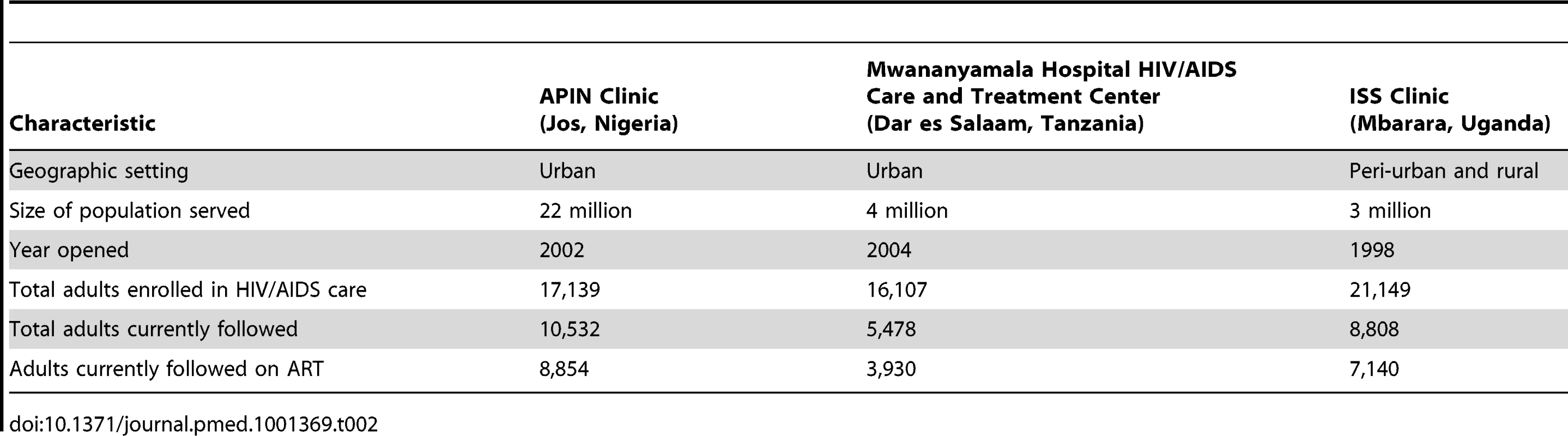 | Characteristic | APIN Clinic (Jos, Nigeria) | Mwananyamala Hospital HIV/AIDS Care and Treatment Center (Dar es Salaam, Tanzania) | ISS Clinic (Mbarara, Uganda) |
|---|---|---|---|
| Geographic setting | Urban | Urban | Peri-urban and rural |
| Size of population served | 22 million | 4 million | 3 million |
| Year opened | 2002 | 2004 | 1998 |
| Total adults enrolled in HIV/AIDS care | 17,139 | 16,107 | 21,149 |
| Total adults currently followed | 10,532 | 5,478 | 8,808 |
| Adults currently followed on ART | 8,854 | 3,930 | 7,140 |

doi:10.1371/journal.pmed.1001369.t002